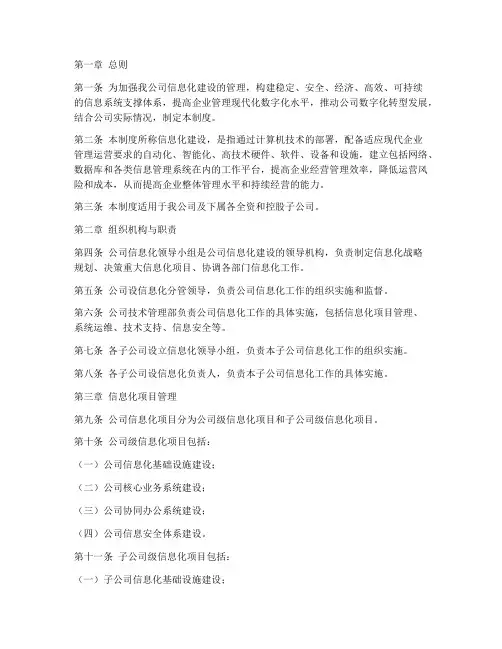 第一章 总则

第一条 为加强我公司信息化建设的管理，构建稳定、安全、经济、高效、可持续的信息系统支撑体系，提高企业管理现代化数字化水平，推动公司数字化转型发展，结合公司实际情况，制定本制度。

第二条 本制度所称信息化建设，是指通过计算机技术的部署，配备适应现代企业管理运营要求的自动化、智能化、高技术硬件、软件、设备和设施，建立包括网络、数据库和各类信息管理系统在内的工作平台，提高企业经营管理效率，降低运营风险和成本，从而提高企业整体管理水平和持续经营的能力。

第三条 本制度适用于我公司及下属各全资和控股子公司。

第二章 组织机构与职责

第四条 公司信息化领导小组是公司信息化建设的领导机构，负责制定信息化战略规划、决策重大信息化项目、协调各部门信息化工作。

第五条 公司设信息化分管领导，负责公司信息化工作的组织实施和监督。

第六条 公司技术管理部负责公司信息化工作的具体实施，包括信息化项目管理、系统运维、技术支持、信息安全等。

第七条 各子公司设立信息化领导小组，负责本子公司信息化工作的组织实施。

第八条 各子公司设信息化负责人，负责本子公司信息化工作的具体实施。

第三章 信息化项目管理

第九条 公司信息化项目分为公司级信息化项目和子公司级信息化项目。

第十条 公司级信息化项目包括：

（一）公司信息化基础设施建设；

（二）公司核心业务系统建设；

（三）公司协同办公系统建设；

（四）公司信息安全体系建设。

第十一条 子公司级信息化项目包括：

（一）子公司信息化基础设施建设；